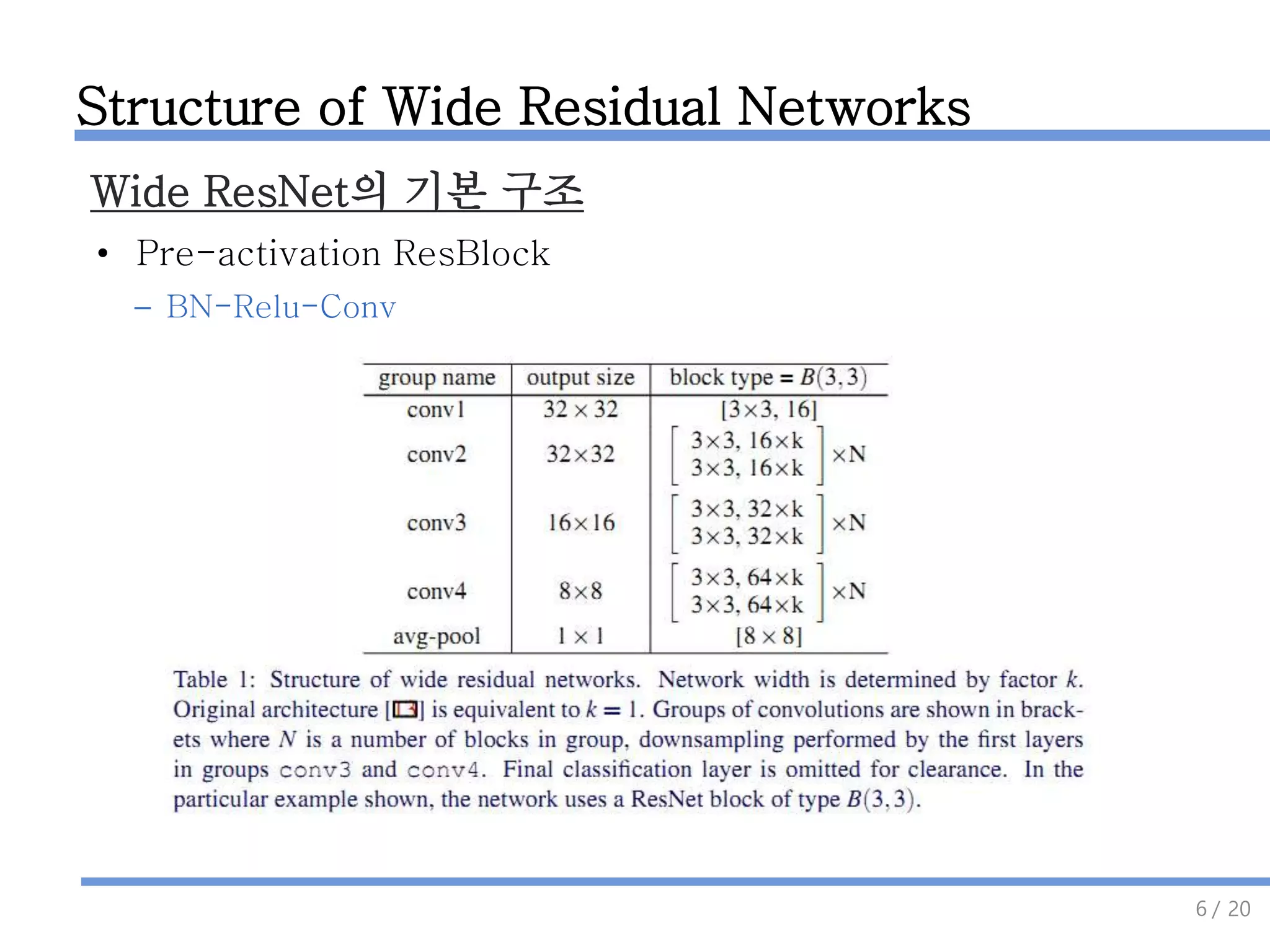 Structure of Wide Residual Networks

Wide ResNet의 기본 구조

• Pre-activation ResBlock

– BN-Relu-Conv

| group name | output size | block type = $B(3,3)$ |
|---|---|---|
| conv1 | $32 \times 32$ | $[3\times3, 16]$ |
| conv2 | $32\times32$ | $\begin{bmatrix} 3\times3, 16\times k \\ 3\times3, 16\times k \end{bmatrix} \times N$ |
| conv3 | $16\times16$ | $\begin{bmatrix} 3\times3, 32\times k \\ 3\times3, 32\times k \end{bmatrix} \times N$ |
| conv4 | $8\times8$ | $\begin{bmatrix} 3\times3, 64\times k \\ 3\times3, 64\times k \end{bmatrix} \times N$ |
| avg-pool | $1 \times 1$ | $[8 \times 8]$ |

Table 1: Structure of wide residual networks. Network width is determined by factor $k$. Original architecture [13] is equivalent to $k = 1$. Groups of convolutions are shown in brackets where $N$ is a number of blocks in group, downsampling performed by the first layers in groups conv3 and conv4. Final classification layer is omitted for clearance. In the particular example shown, the network uses a ResNet block of type $B(3,3)$.

6 / 20